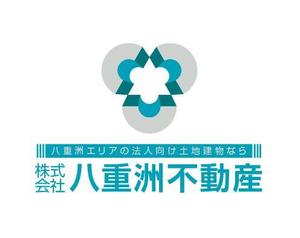 八重洲エリアの法人向け土地建物なら

株式会社 八重洲不動産